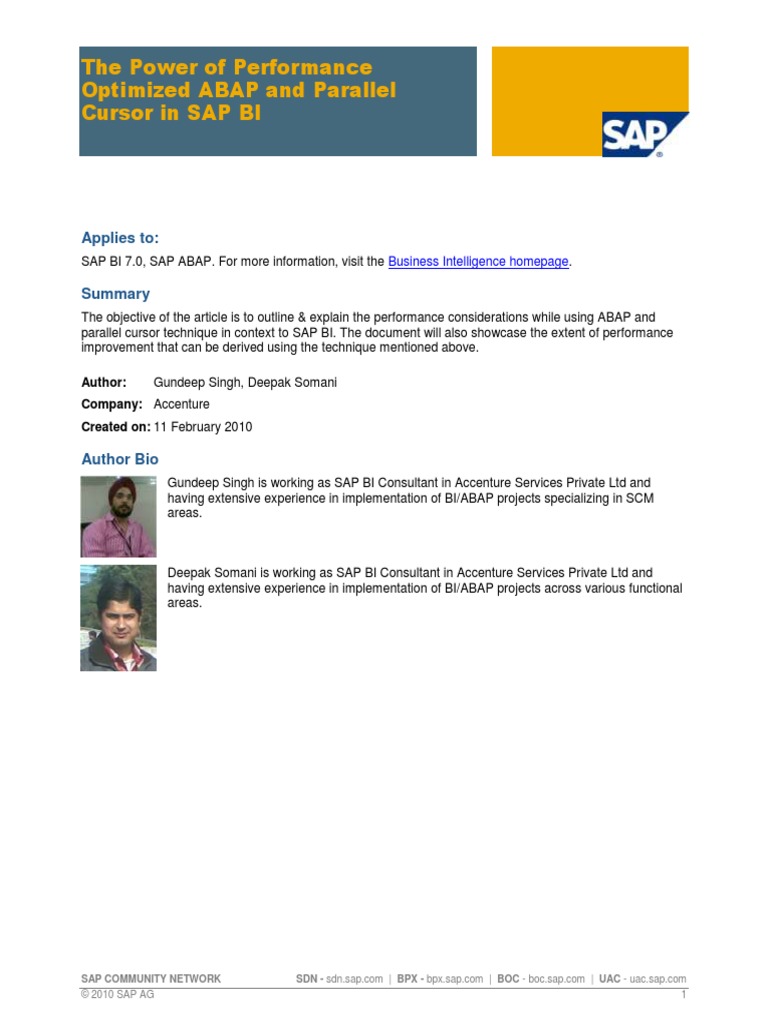 The Power of Performance Optimized ABAP and Parallel Cursor in SAP BI

SAP

Applies to:

SAP BI 7.0, SAP ABAP. For more information, visit the Business Intelligence homepage.

Summary

The objective of the article is to outline & explain the performance considerations while using ABAP and parallel cursor technique in context to SAP BI. The document will also showcase the extent of performance improvement that can be derived using the technique mentioned above.

Author: Gundeep Singh, Deepak Somani

Company: Accenture

Created on: 11 February 2010

Author Bio

Gundeep Singh is working as SAP BI Consultant in Accenture Services Private Ltd and having extensive experience in implementation of BI/ABAP projects specializing in SCM areas.

Deepak Somani is working as SAP BI Consultant in Accenture Services Private Ltd and having extensive experience in implementation of BI/ABAP projects across various functional areas.

SAP COMMUNITY NETWORK SDN - sdn.sap.com | BPX - bpx.sap.com | BOC - boc.sap.com | UAC - uac.sap.com
© 2010 SAP AG 1